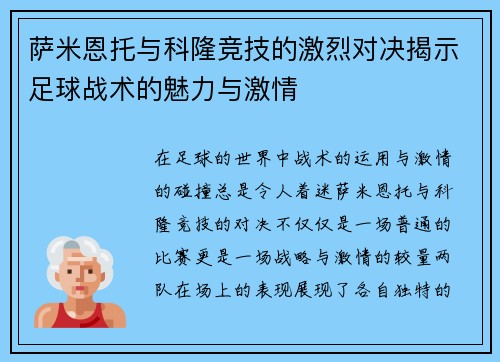 萨米恩托与科隆竞技的激烈对决揭示足球战术的魅力与激情

在足球的世界中战术的运用与激情的碰撞总是令人着迷萨米恩托与科隆竞技的对决不仅仅是一场普通的比赛更是一场战略与激情的较量两队在场上的表现展现了各自独特的